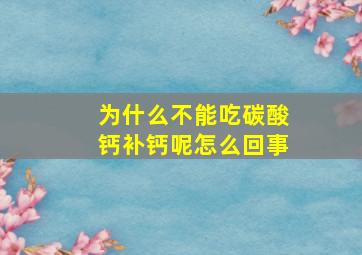 为什么不能吃碳酸钙补钙呢怎么回事